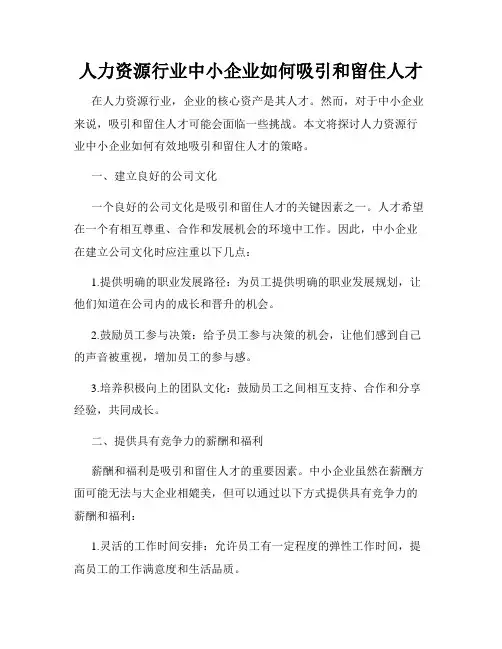 人力资源行业中小企业如何吸引和留住人才

在人力资源行业，企业的核心资产是其人才。然而，对于中小企业来说，吸引和留住人才可能会面临一些挑战。本文将探讨人力资源行业中小企业如何有效地吸引和留住人才的策略。

一、建立良好的公司文化

一个良好的公司文化是吸引和留住人才的关键因素之一。人才希望在一个有相互尊重、合作和发展机会的环境中工作。因此，中小企业在建立公司文化时应注重以下几点：

1.提供明确的职业发展路径：为员工提供明确的职业发展规划，让他们知道在公司内的成长和晋升的机会。

2.鼓励员工参与决策：给予员工参与决策的机会，让他们感到自己的声音被重视，增加员工的参与感。

3.培养积极向上的团队文化：鼓励员工之间相互支持、合作和分享经验，共同成长。

二、提供具有竞争力的薪酬和福利

薪酬和福利是吸引和留住人才的重要因素。中小企业虽然在薪酬方面可能无法与大企业相媲美，但可以通过以下方式提供具有竞争力的薪酬和福利：

1.灵活的工作时间安排：允许员工有一定程度的弹性工作时间，提高员工的工作满意度和生活品质。